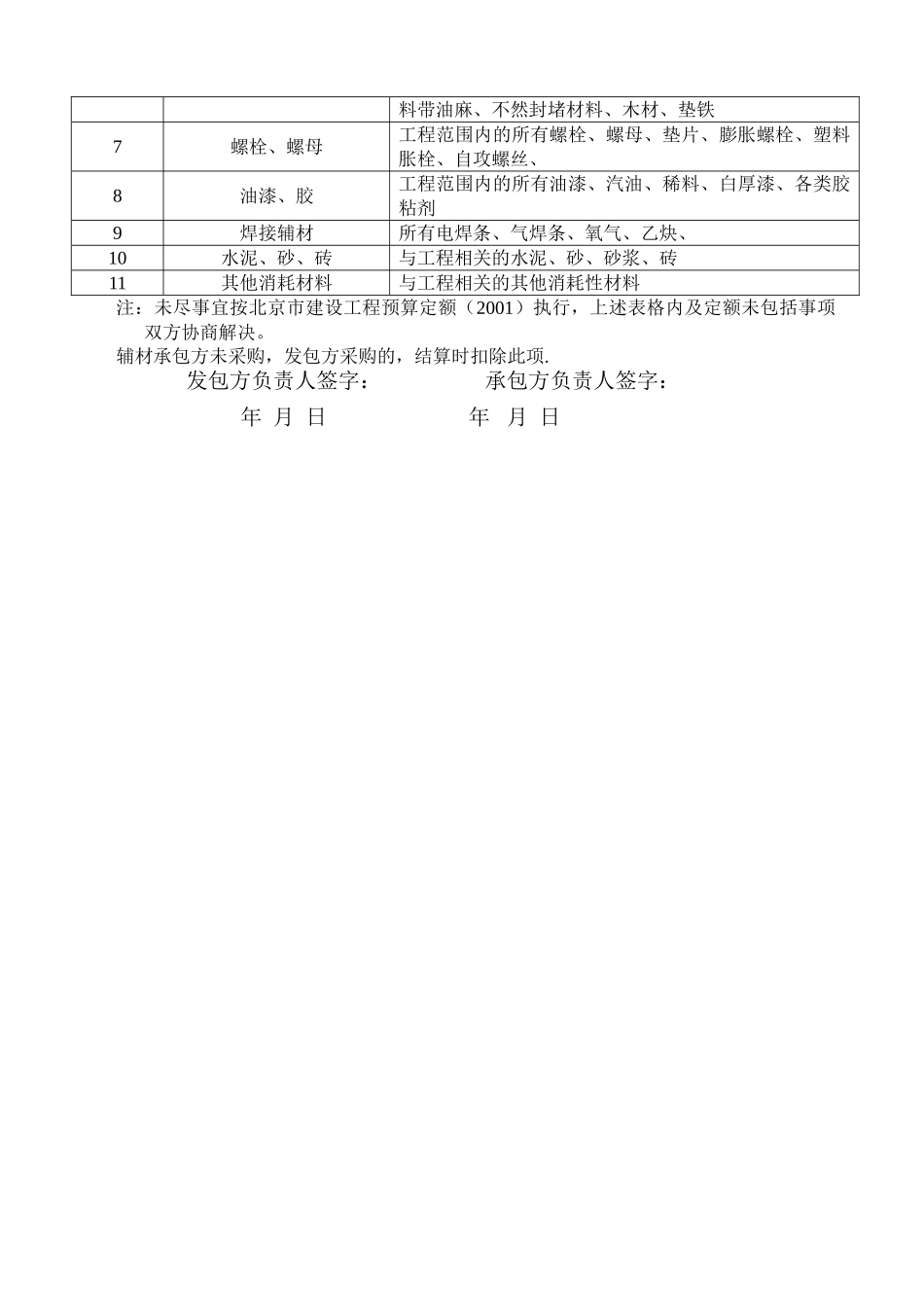 | | | 料带油麻、不然封堵材料、木材、垫铁 |
|---|---|---|
| 7 | 螺栓、螺母 | 工程范围内的所有螺栓、螺母、垫片、膨胀螺栓、塑料胀栓、自攻螺丝、 |
| 8 | 油漆、胶 | 工程范围内的所有油漆、汽油、稀料、白厚漆、各类胶粘剂 |
| 9 | 焊接辅材 | 所有电焊条、气焊条、氧气、乙炔、 |
| 10 | 水泥、砂、砖 | 与工程相关的水泥、砂、砂浆、砖 |
| 11 | 其他消耗材料 | 与工程相关的其他消耗性材料 |

注：未尽事宜按北京市建设工程预算定额（2001）执行，上述表格内及定额未包括事项双方协商解决。

辅材承包方未采购，发包方采购的，结算时扣除此项.

发包方负责人签字：　　　　承包方负责人签字：

年 月 日　　　　年 月 日